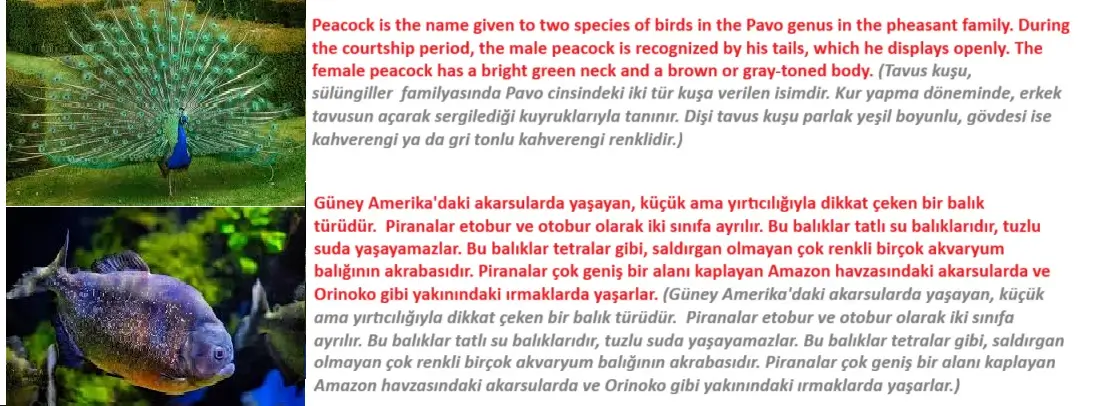 Peacock is the name given to two species of birds in the Pavo genus in the pheasant family. During the courtship period, the male peacock is recognized by his tails, which he displays openly. The female peacock has a bright green neck and a brown or gray-toned body. (Tavus kuşu, sülüngiller familyasında Pavo cinsindeki iki tür kuşa verilen isimdir. Kur yapma döneminde, erkek tavusun açarak sergilediği kuyruklarıyla tanınır. Dişi tavus kuşu parlak yeşil boyunlu, gövdesi ise kahverengi ya da gri tonlu kahverengi renklidir.)

Güney Amerika'daki akarsularda yaşayan, küçük ama yırtıcılığıyla dikkat çeken bir balık türüdür. Piranalar etobur ve otobur olarak iki sınıfa ayrılır. Bu balıklar tatlı su balıklarıdır, tuzlu suda yaşayamazlar. Bu balıklar tetralar gibi, saldırgan olmayan çok renkli birçok akvaryum balığının akrabasıdır. Piranalar çok geniş bir alanı kaplayan Amazon havzasındaki akarsularda ve Orinoko gibi yakınındaki ırmaklarda yaşarlar. (Güney Amerika'daki akarsularda yaşayan, küçük ama yırtıcılığıyla dikkat çeken bir balık türüdür. Piranalar etobur ve otobur olarak iki sınıfa ayrılır. Bu balıklar tatlı su balıklarıdır, tuzlu suda yaşayamazlar. Bu balıklar tetralar gibi, saldırgan olmayan çok renkli birçok akvaryum balığının akrabasıdır. Piranalar çok geniş bir alanı kaplayan Amazon havzasındaki akarsularda ve Orinoko gibi yakınındaki ırmaklarda yaşarlar.)